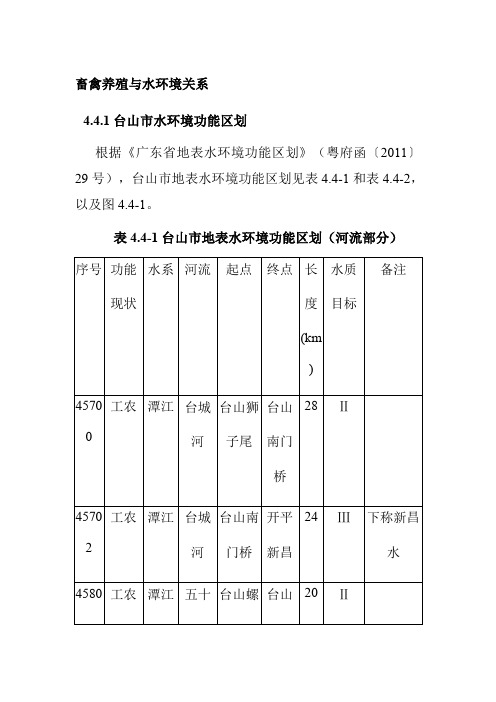 畜禽养殖与水环境关系

4.4.1 台山市水环境功能区划

根据《广东省地表水环境功能区划》（粤府函〔2011〕29 号），台山市地表水环境功能区划见表 4.4-1 和表 4.4-2，以及图 4.4-1。

表 4.4-1 台山市地表水环境功能区划（河流部分）

| 序号 | 功能现状 | 水系 | 河流 | 起点 | 终点 | 长度(km) | 水质目标 | 备注 |
|---|---|---|---|---|---|---|---|---|
| 45700 | 工农 | 潭江 | 台城河 | 台山狮子尾 | 台山南门桥 | 28 | II | |
| 45702 | 工农 | 潭江 | 台城河 | 台山南门桥 | 开平新昌 | 24 | III | 下称新昌水 |
| 4580 | 工农 | 潭江 | 五十 | 台山螺 | 台山 | 20 | II | |